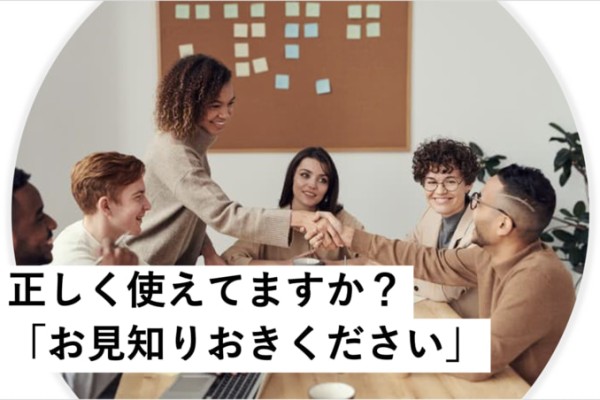 正しく使えてますか？
「お見知りおきください」